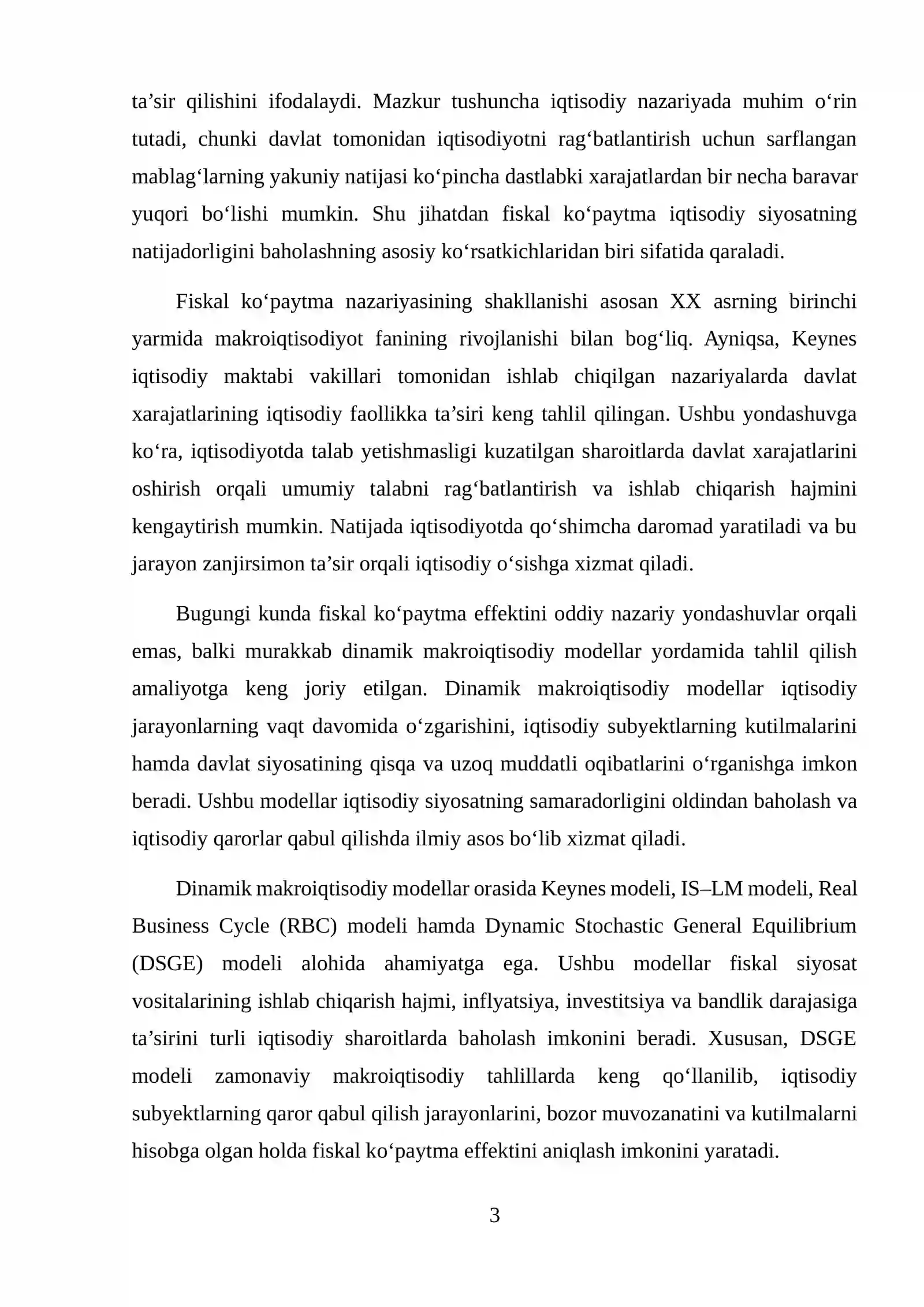 ta'sir qilishini ifodalaydi. Mazkur tushuncha iqtisodiy nazariyada muhim o'rin tutadi, chunki davlat tomonidan iqtisodiyotni rag'batlantirish uchun sarflangan mablag'larning yakuniy natijasi ko'pincha dastlabki xarajatlardan bir necha baravar yuqori bo'lishi mumkin. Shu jihatdan fiskal ko'paytma iqtisodiy siyosatning natijadorligini baholashning asosiy ko'rsatkichlaridan biri sifatida qaraladi.

Fiskal ko'paytma nazariyasining shakllanishi asosan XX asrning birinchi yarmida makroiqtisodiyot fanining rivojlanishi bilan bog'liq. Ayniqsa, Keynes iqtisodiy maktabi vakillari tomonidan ishlab chiqilgan nazariyalarda davlat xarajatlarining iqtisodiy faollikka ta'siri keng tahlil qilingan. Ushbu yondashuvga ko'ra, iqtisodiyotda talab yetishmasligi kuzatilgan sharoitlarda davlat xarajatlarini oshirish orqali umumiy talabni rag'batlantirish va ishlab chiqarish hajmini kengaytirish mumkin. Natijada iqtisodiyotda qo'shimcha daromad yaratiladi va bu jarayon zanjirsimon ta'sir orqali iqtisodiy o'sishga xizmat qiladi.

Bugungi kunda fiskal ko'paytma effektini oddiy nazariy yondashuvlar orqali emas, balki murakkab dinamik makroiqtisodiy modellar yordamida tahlil qilish amaliyotga keng joriy etilgan. Dinamik makroiqtisodiy modellar iqtisodiy jarayonlarning vaqt davomida o'zgarishini, iqtisodiy subyektlarning kutilmalarini hamda davlat siyosatining qisqa va uzoq muddatli oqibatlarini o'rganishga imkon beradi. Ushbu modellar iqtisodiy siyosatning samaradorligini oldindan baholash va iqtisodiy qarorlar qabul qilishda ilmiy asos bo'lib xizmat qiladi.

Dinamik makroiqtisodiy modellar orasida Keynes modeli, IS–LM modeli, Real Business Cycle (RBC) modeli hamda Dynamic Stochastic General Equilibrium (DSGE) modeli alohida ahamiyatga ega. Ushbu modellar fiskal siyosat vositalarining ishlab chiqarish hajmi, inflyatsiya, investitsiya va bandlik darajasiga ta'sirini turli iqtisodiy sharoitlarda baholash imkonini beradi. Xususan, DSGE modeli zamonaviy makroiqtisodiy tahlillarda keng qo'llanilib, iqtisodiy subyektlarning qaror qabul qilish jarayonlarini, bozor muvozanatini va kutilmalarni hisobga olgan holda fiskal ko'paytma effektini aniqlash imkonini yaratadi.

3